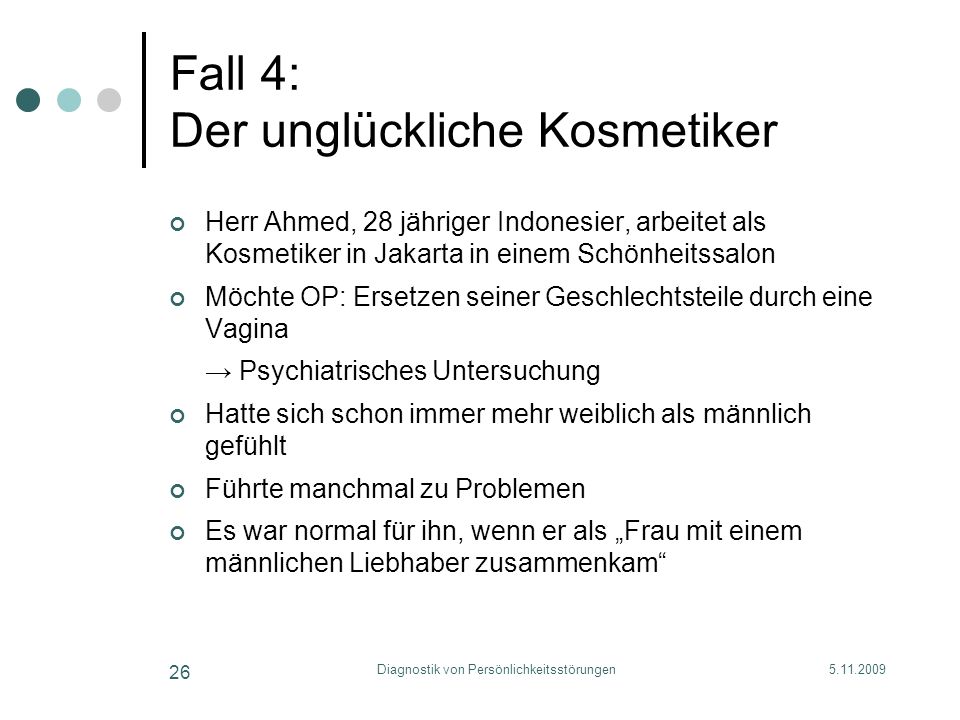 Fall 4:
Der unglückliche Kosmetiker

Herr Ahmed, 28 jähriger Indonesier, arbeitet als Kosmetiker in Jakarta in einem Schönheitssalon

Möchte OP: Ersetzen seiner Geschlechtsteile durch eine Vagina

→ Psychiatrisches Untersuchung

Hatte sich schon immer mehr weiblich als männlich gefühlt

Führte manchmal zu Problemen

Es war normal für ihn, wenn er als „Frau mit einem männlichen Liebhaber zusammenkam“

26

Diagnostik von Persönlichkeitsstörungen

5.11.2009